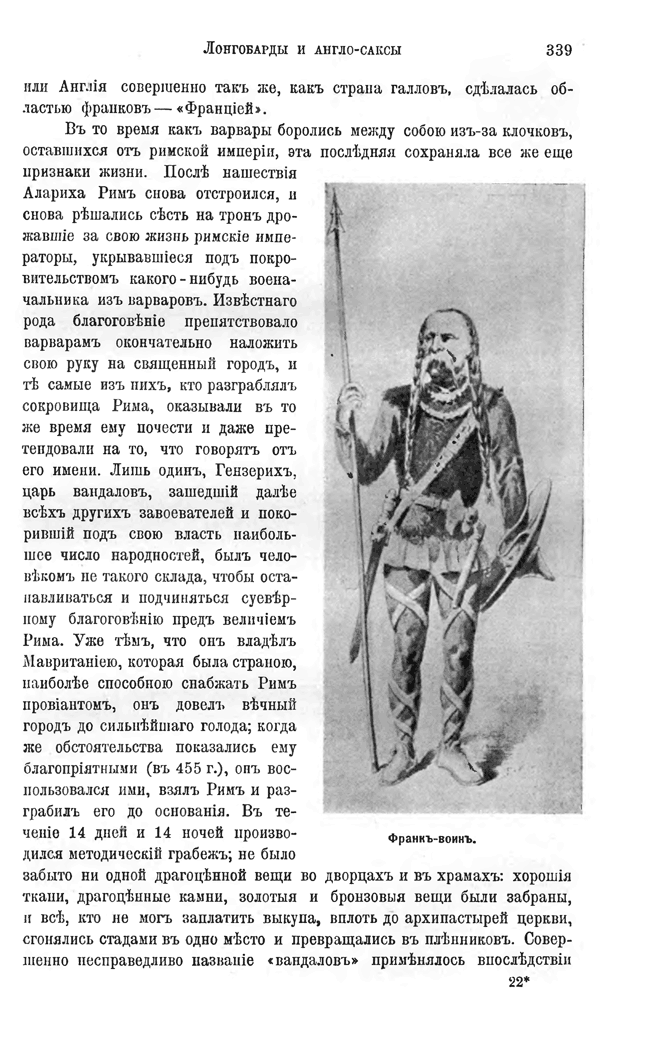 Лонгобарды и англо-саксы

339

или Англія совершенно такъ же, какъ страна галловъ, сдѣлалась областью франковъ — «Франціей».

Въ то время какъ варвары боролись между собою изъ-за клочковъ, оставшихся отъ римской имперіи, эта послѣдняя сохраняла все же еще признаки жизни. Послѣ нашествія Алариха Римъ снова отстроился, и снова рѣшались сѣсть на тронъ дрожавшіе за свою жизнь римскіе императоры, укрывавшіеся подъ покровительствомъ какого-нибудь военачальника изъ варваровъ. Извѣстнаго рода благоговѣніе препятствовало варварамъ окончательно наложить свою руку на священный городъ, и тѣ самые изъ нихъ, кто разграблялъ сокровища Рима, оказывали въ то же время ему почести и даже претендовали на то, что говорятъ отъ его имени. Лишь одинъ, Гензерихъ, царь вандаловъ, зашедшій далѣе всѣхъ другихъ завоевателей и покорившій подъ свою власть наибольшее число народностей, былъ человѣкомъ не такого склада, чтобы останавливаться и подчиняться суевѣрному благоговѣнію предъ величіемъ Рима. Уже тѣмъ, что онъ владѣлъ Мавританіею, которая была страною, наиболѣе способною снабжать Римъ провіантомъ, онъ довелъ вѣчный городъ до сильнѣйшаго голода; когда же обстоятельства показались ему благопріятными (въ 455 г.), онъ воспользовался ими, взялъ Римъ и разграбилъ его до основанія. Въ теченіе 14 дней и 14 ночей производился методическій грабежъ; не было забыто ни одной драгоцѣнной вещи во дворцахъ и въ храмахъ: хорошія ткани, драгоцѣнные камни, золотыя и бронзовыя вещи были забраны, и всѣ, кто не могъ заплатить выкупа, вплоть до архипастырей церкви, сгонялись стадами въ одно мѣсто и превращались въ плѣнниковъ. Совершенно несправедливо названіе «вандаловъ» примѣнялось впослѣдствіи

Франкъ-воинъ.

22*